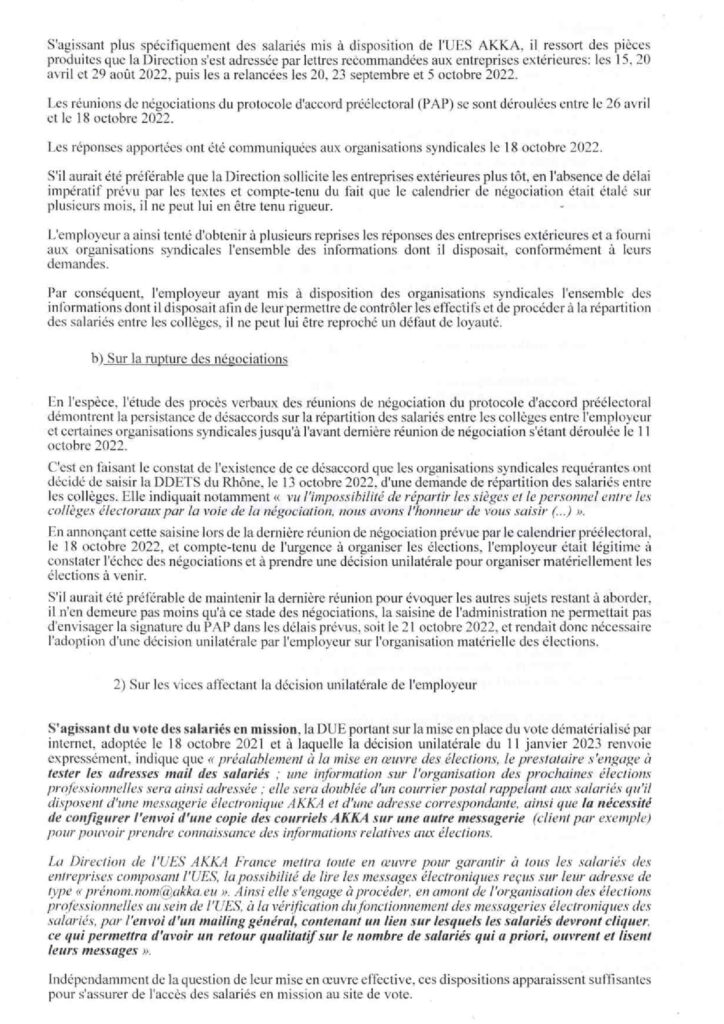 S'agissant plus spécifiquement des salariés mis à disposition de l'UES AKKA, il ressort des pièces produites que la Direction s'est adressée par lettres recommandées aux entreprises extérieures: les 15, 20 avril et 29 août 2022, puis les a relancées les 20, 23 septembre et 5 octobre 2022.

Les réunions de négociations du protocole d'accord préélectoral (PAP) se sont déroulées entre le 26 avril et le 18 octobre 2022.

Les réponses apportées ont été communiquées aux organisations syndicales le 18 octobre 2022.

S'il aurait été préférable que la Direction sollicite les entreprises extérieures plus tôt, en l'absence de délai impératif prévu par les textes et compte-tenu du fait que le calendrier de négociation était étalé sur plusieurs mois, il ne peut lui en être tenu rigueur.

L'employeur a ainsi tenté d'obtenir à plusieurs reprises les réponses des entreprises extérieures et a fourni aux organisations syndicales l'ensemble des informations dont il disposait, conformément à leurs demandes.

Par conséquent, l'employeur ayant mis à disposition des organisations syndicales l'ensemble des informations dont il disposait afin de leur permettre de contrôler les effectifs et de procéder à la répartition des salariés entre les collèges, il ne peut lui être reproché un défaut de loyauté.

b) Sur la rupture des négociations

En l'espèce, l'étude des procès verbaux des réunions de négociation du protocole d'accord préélectoral démontrent la persistance de désaccords sur la répartition des salariés entre les collèges entre l'employeur et certaines organisations syndicales jusqu'à l'avant dernière réunion de négociation s'étant déroulée le 11 octobre 2022.

C'est en faisant le constat de l'existence de ce désaccord que les organisations syndicales requérantes ont décidé de saisir la DDETS du Rhône, le 13 octobre 2022, d'une demande de répartition des salariés entre les collèges. Elle indiquait notamment « vu l'impossibilité de répartir les sièges et le personnel entre les collèges électoraux par la voie de la négociation, nous avons l'honneur de vous saisir (...) ».

En annonçant cette saisine lors de la dernière réunion de négociation prévue par le calendrier préélectoral, le 18 octobre 2022, et compte-tenu de l'urgence à organiser les élections, l'employeur était légitime à constater l'échec des négociations et à prendre une décision unilatérale pour organiser matériellement les élections à venir.

S'il aurait été préférable de maintenir la dernière réunion pour évoquer les autres sujets restant à aborder, il n'en demeure pas moins qu'à ce stade des négociations, la saisine de l'administration ne permettait pas d'envisager la signature du PAP dans les délais prévus, soit le 21 octobre 2022, et rendait donc nécessaire l'adoption d'une décision unilatérale par l'employeur sur l'organisation matérielle des élections.

2) Sur les vices affectant la décision unilatérale de l'employeur

S'agissant du vote des salariés en mission, la DUE portant sur la mise en place du vote dématérialisé par internet, adoptée le 18 octobre 2021 et à laquelle la décision unilatérale du 11 janvier 2023 renvoie expressément, indique que « préalablement à la mise en œuvre des élections, le prestataire s'engage à tester les adresses mail des salariés ; une information sur l'organisation des prochaines élections professionnelles sera ainsi adressée ; elle sera doublée d'un courrier postal rappelant aux salariés qu'il disposent d'une messagerie électronique AKKA et d'une adresse correspondante, ainsi que la nécessité de configurer l'envoi d'une copie des courriels AKKA sur une autre messagerie (client par exemple) pour pouvoir prendre connaissance des informations relatives aux élections.

La Direction de l'UES AKKA France mettra toute en œuvre pour garantir à tous les salariés des entreprises composant l'UES, la possibilité de lire les messages électroniques reçus sur leur adresse de type « prénom.nom@akka.eu ». Ainsi elle s'engage à procéder, en amont de l'organisation des élections professionnelles au sein de l'UES, à la vérification du fonctionnement des messageries électroniques des salariés, par l'envoi d'un mailing général, contenant un lien sur lesquels les salariés devront cliquer, ce qui permettra d'avoir un retour qualitatif sur le nombre de salariés qui a priori, ouvrent et lisent leurs messages ».

Indépendamment de la question de leur mise en œuvre effective, ces dispositions apparaissent suffisantes pour s'assurer de l'accès des salariés en mission au site de vote.